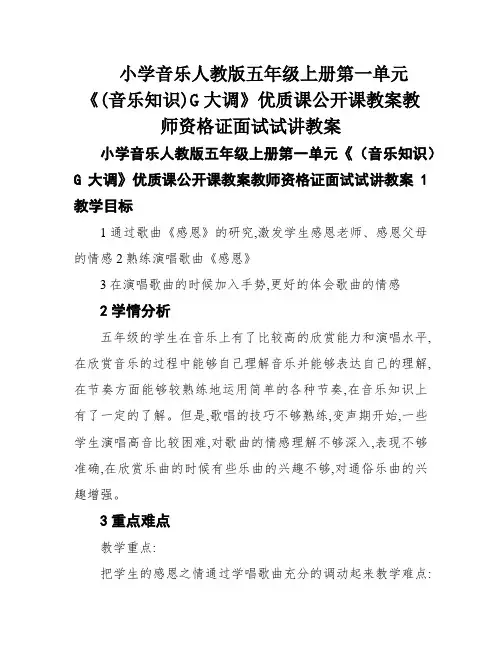 小学音乐人教版五年级上册第一单元《(音乐知识)G大调》优质课公开课教案教师资格证面试试讲教案

小学音乐人教版五年级上册第一单元《（音乐知识）G 大调》优质课公开课教案教师资格证面试试讲教案 1 教学目标

1 通过歌曲《感恩》的研究,激发学生感恩老师、感恩父母的情感 2 熟练演唱歌曲《感恩》

3 在演唱歌曲的时候加入手势,更好的体会歌曲的情感

2 学情分析

五年级的学生在音乐上有了比较高的欣赏能力和演唱水平,在欣赏音乐的过程中能够自己理解音乐并能够表达自己的理解,在节奏方面能够较熟练地运用简单的各种节奏,在音乐知识上有了一定的了解。但是,歌唱的技巧不够熟练,变声期开始,一些学生演唱高音比较困难,对歌曲的情感理解不够深入,表现不够准确,在欣赏乐曲的时候有些乐曲的兴趣不够,对通俗乐曲的兴趣增强。

3 重点难点

教学重点:

把学生的感恩之情通过学唱歌曲充分的调动起来教学难点: